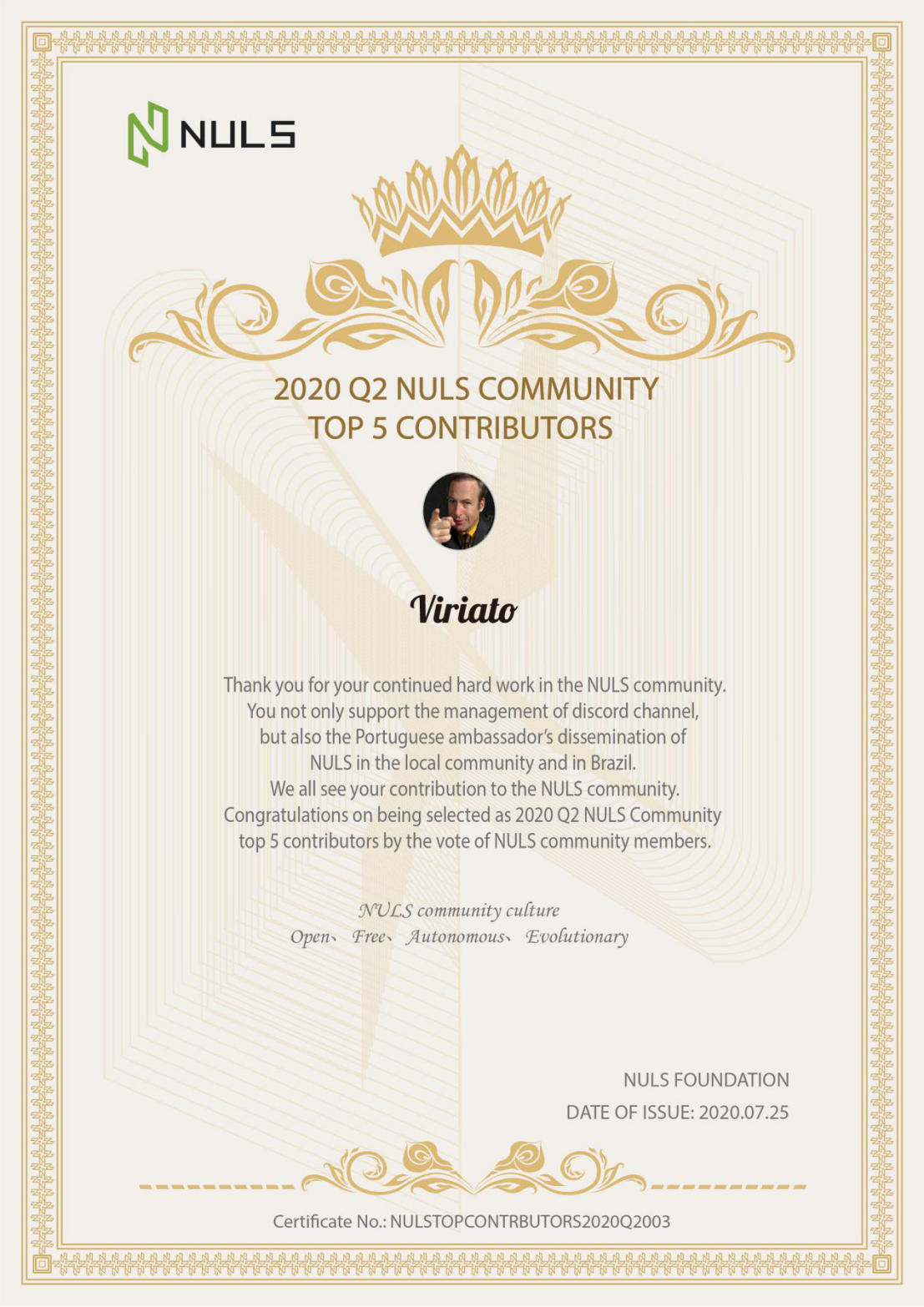 NULS

2020 Q2 NULS COMMUNITY
TOP 5 CONTRIBUTORS

Viriato

Thank you for your continued hard work in the NULS community. You not only support the management of discord channel, but also the Portuguese ambassador's dissemination of NULS in the local community and in Brazil. We all see your contribution to the NULS community. Congratulations on being selected as 2020 Q2 NULS Community top 5 contributors by the vote of NULS community members.

NULS community culture
Open、 Free、 Autonomous、 Evolutionary

NULS FOUNDATION
DATE OF ISSUE: 2020.07.25

Certificate No.: NULSTOPCONTRBUTORS2020Q2003